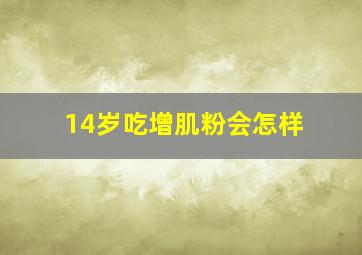 14岁吃增肌粉会怎样